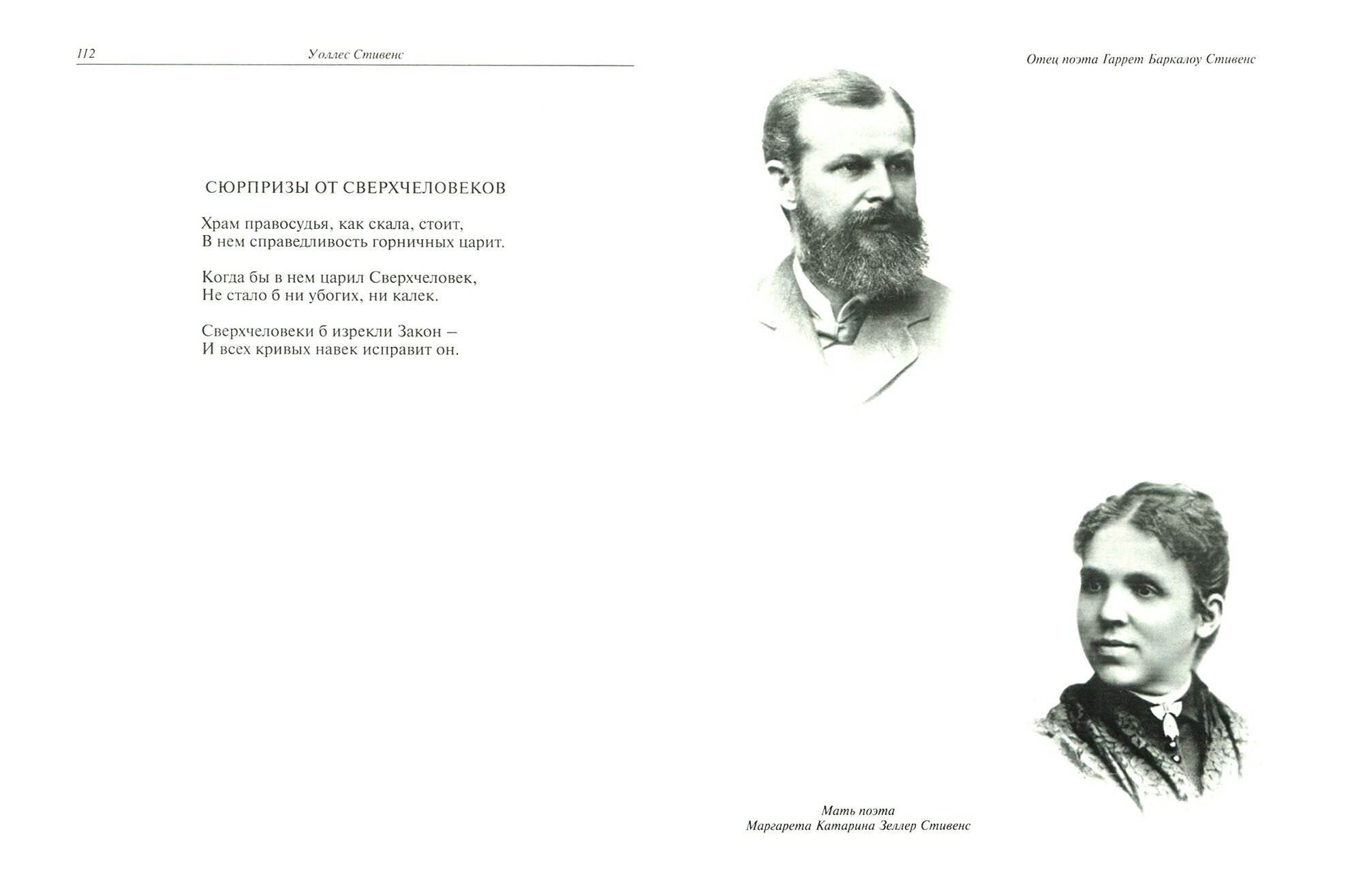 112 Уоллес Стивенс

СЮРПРИЗЫ ОТ СВЕРХЧЕЛОВЕКОВ

Храм правосудья, как скала, стоит,
В нем справедливость горничных царит.

Когда бы в нем царил Сверхчеловек,
Не стало б ни убогих, ни калек.

Сверхчеловеки б изрекли Закон –
И всех кривых навек исправит он.

Отец поэта Гаррет Баркалоу Стивенс

Мать поэта
Маргарета Катарина Зеллер Стивенс